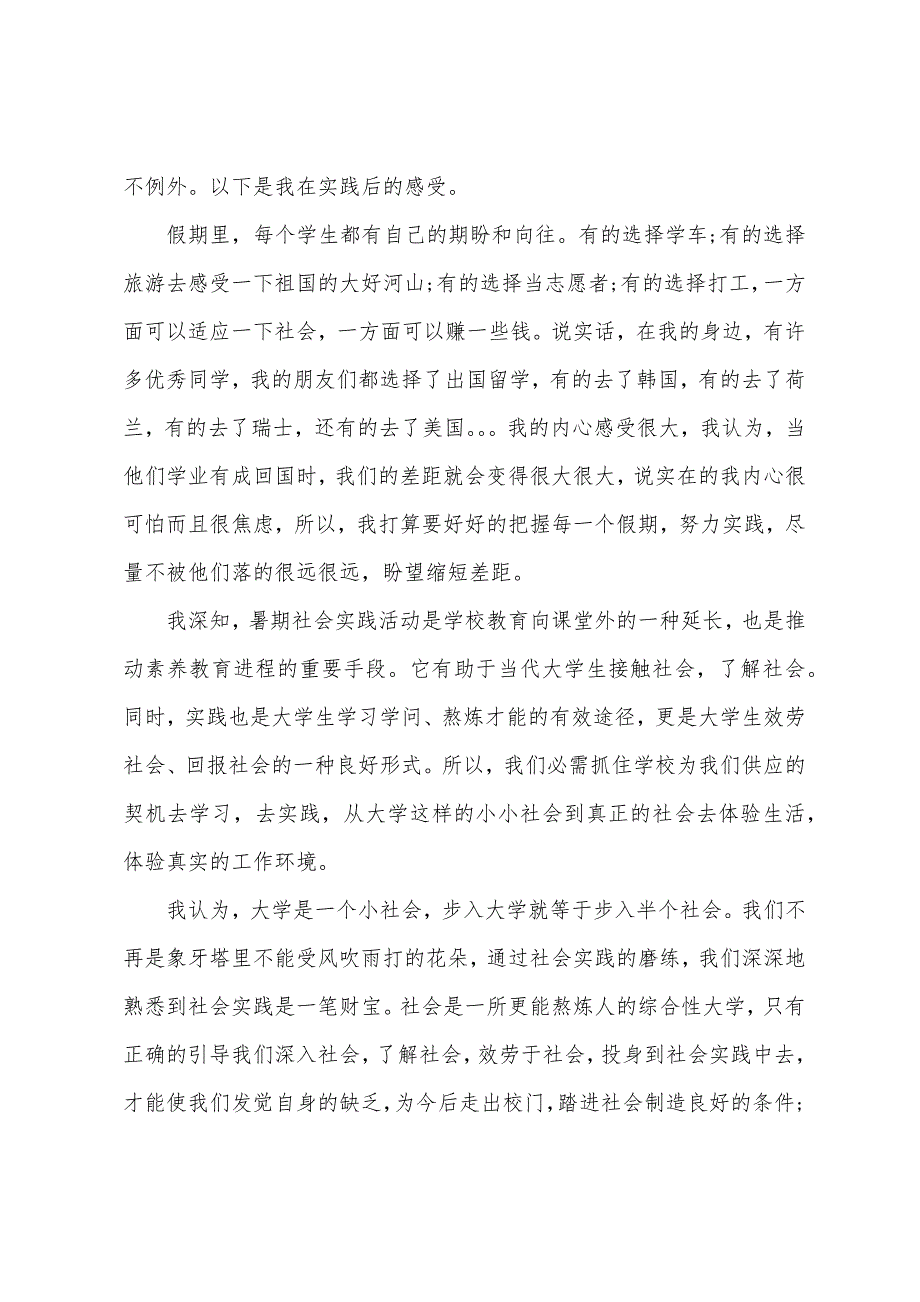 不例外。以下是我在实践后的感受。

假期里，每个学生都有自己的期盼和向往。有的选择学车;有的选择旅游去感受一下祖国的大好河山;有的选择当志愿者;有的选择打工，一方面可以适应一下社会，一方面可以赚一些钱。说实话，在我的身边，有许多优秀同学，我的朋友们都选择了出国留学，有的去了韩国，有的去了荷兰，有的去了瑞士，还有的去了美国。。。我的内心感受很大，我认为，当他们学业有成回国时，我们的差距就会变得很大很大，说实在的我内心很可怕而且很焦虑，所以，我打算要好好的把握每一个假期，努力实践，尽量不被他们落的很远很远，盼望缩短差距。

我深知，暑期社会实践活动是学校教育向课堂外的一种延长，也是推动素养教育进程的重要手段。它有助于当代大学生接触社会，了解社会。同时，实践也是大学生学习学问、熬炼才能的有效途径，更是大学生效劳社会、回报社会的一种良好形式。所以，我们必需抓住学校为我们供应的契机去学习，去实践，从大学这样的小小社会到真正的社会去体验生活，体验真实的工作环境。

我认为，大学是一个小社会，步入大学就等于步入半个社会。我们不再是象牙塔里不能受风吹雨打的花朵，通过社会实践的磨练，我们深深地熟悉到社会实践是一笔财宝。社会是一所更能熬炼人的综合性大学，只有正确的引导我们深入社会，了解社会，效劳于社会，投身到社会实践中去，才能使我们发觉自身的缺乏，为今后走出校门，踏进社会制造良好的条件;